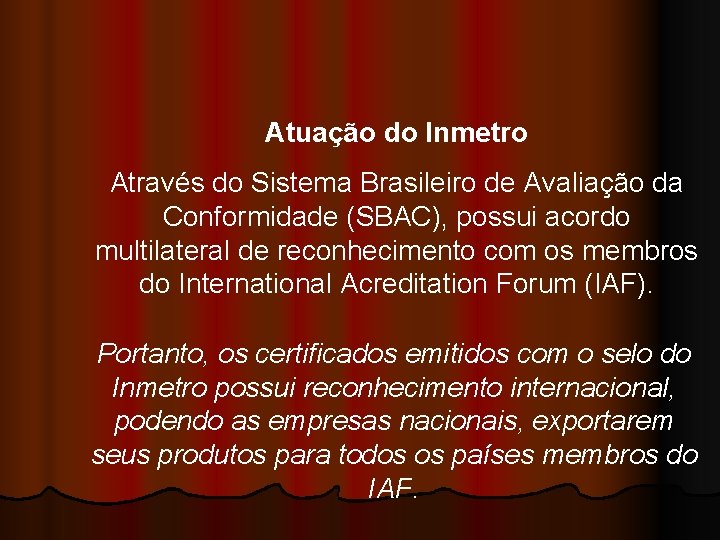 Atuação do Inmetro

Através do Sistema Brasileiro de Avaliação da Conformidade (SBAC), possui acordo multilateral de reconhecimento com os membros do International Acreditation Forum (IAF).

Portanto, os certificados emitidos com o selo do Inmetro possui reconhecimento internacional, podendo as empresas nacionais, exportarem seus produtos para todos os países membros do IAF.